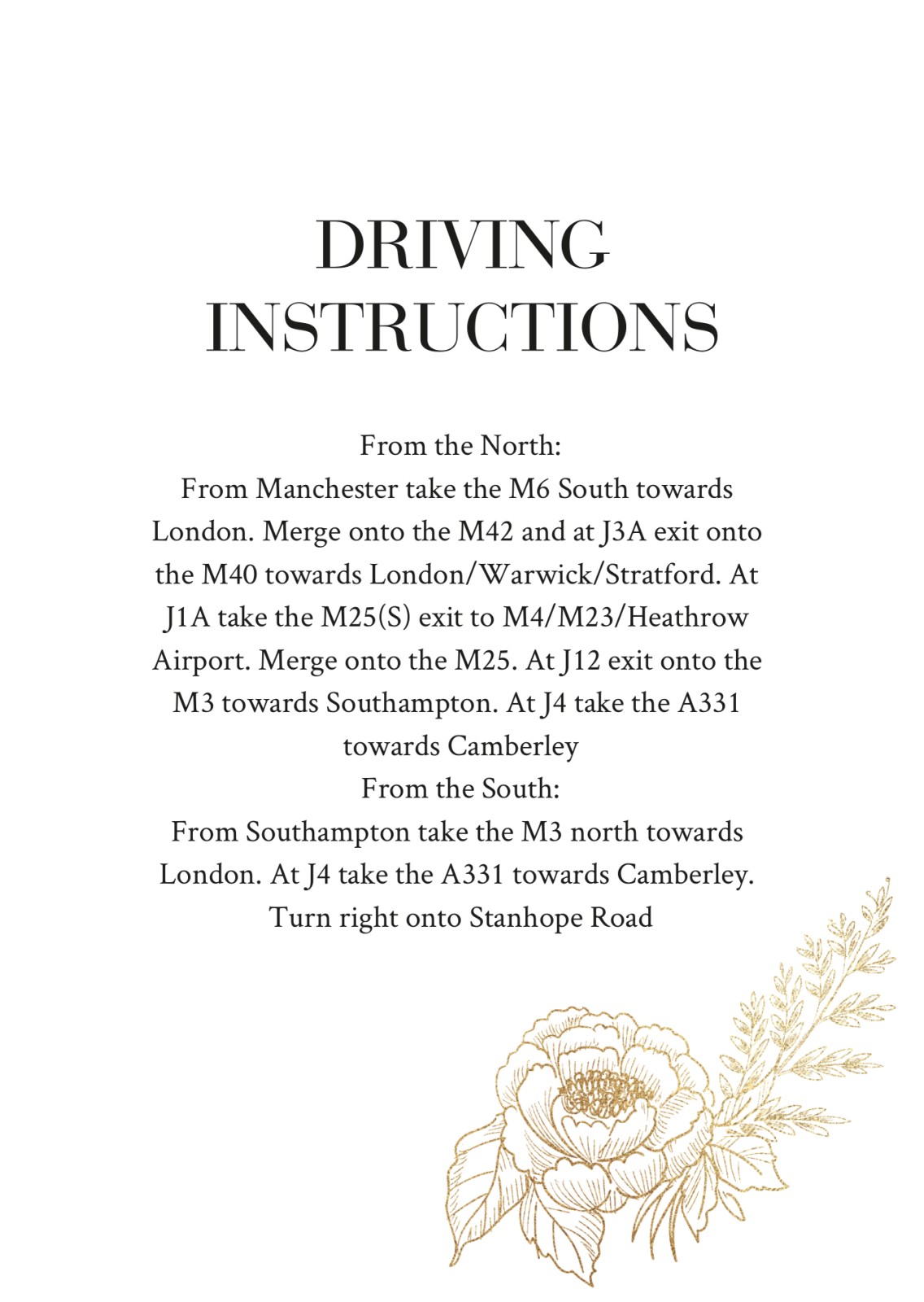 DRIVING INSTRUCTIONS

From the North:

From Manchester take the M6 South towards London. Merge onto the M42 and at J3A exit onto the M40 towards London/Warwick/Stratford. At J1A take the M25(S) exit to M4/M23/Heathrow Airport. Merge onto the M25. At J12 exit onto the M3 towards Southampton. At J4 take the A331 towards Camberley

From the South:

From Southampton take the M3 north towards London. At J4 take the A331 towards Camberley. Turn right onto Stanhope Road